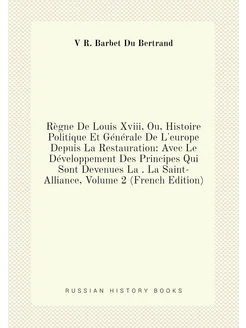 V R. Barbet Du Bertrand

Règne De Louis Xviii, Ou, Histoire Politique Et Générale De L'europe Depuis La Restauration: Avec Le Développement Des Principes Qui Sont Devenues La . La Saint-Alliance, Volume 2 (French Edition)

RUSSIAN HISTORY BOOKS